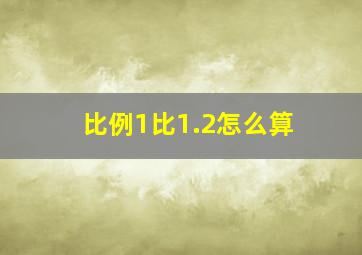 比例1比1.2怎么算